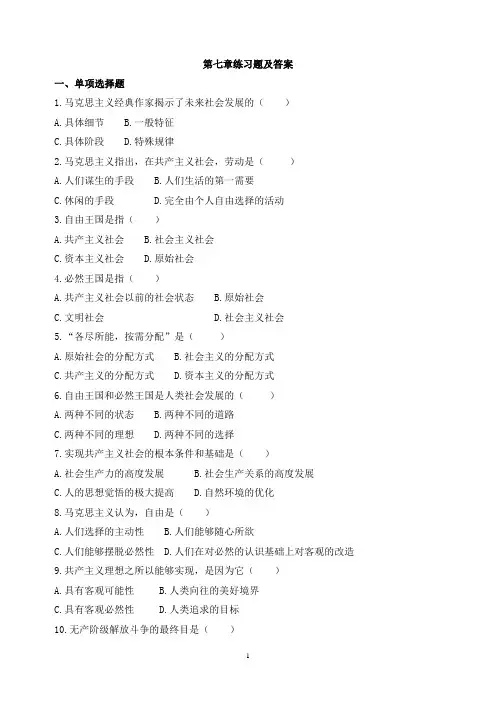 第七章练习题及答案

一、单项选择题

1.马克思主义经典作家揭示了未来社会发展的（　　）

A.具体细节　　B.一般特征

C.具体阶段　　D.特殊规律

2.马克思主义指出，在共产主义社会，劳动是（　　）

A.人们谋生的手段　　B.人们生活的第一需要

C.休闲的手段　　D.完全由个人自由选择的活动

3.自由王国是指（　　）

A.共产主义社会　　B.社会主义社会

C.资本主义社会　　D.原始社会

4.必然王国是指（　　）

A.共产主义社会以前的社会状态　　B.原始社会

C.文明社会　　D.社会主义社会

5."各尽所能，按需分配"是（　　）

A.原始社会的分配方式　　B.社会主义的分配方式

C.共产主义的分配方式　　D.资本主义的分配方式

6.自由王国和必然王国是人类社会发展的（　　）

A.两种不同的状态　　B.两种不同的道路

C.两种不同的理想　　D.两种不同的选择

7.实现共产主义社会的根本条件和基础是（　　）

A.社会生产力的高度发展　　B.社会生产关系的高度发展

C.人的思想觉悟的极大提高　　D.自然环境的优化

8.马克思主义认为，自由是（　　）

A.人们选择的主动性　　B.人们能够随心所欲

C.人们能够摆脱必然性　　D.人们在对必然的认识基础上对客观的改造

9.共产主义理想之所以能够实现，是因为它（　　）

A.具有客观可能性　　B.人类向往的美好境界

C.具有客观必然性　　D.人类追求的目标

10.无产阶级解放斗争的最终目是（　　）

1